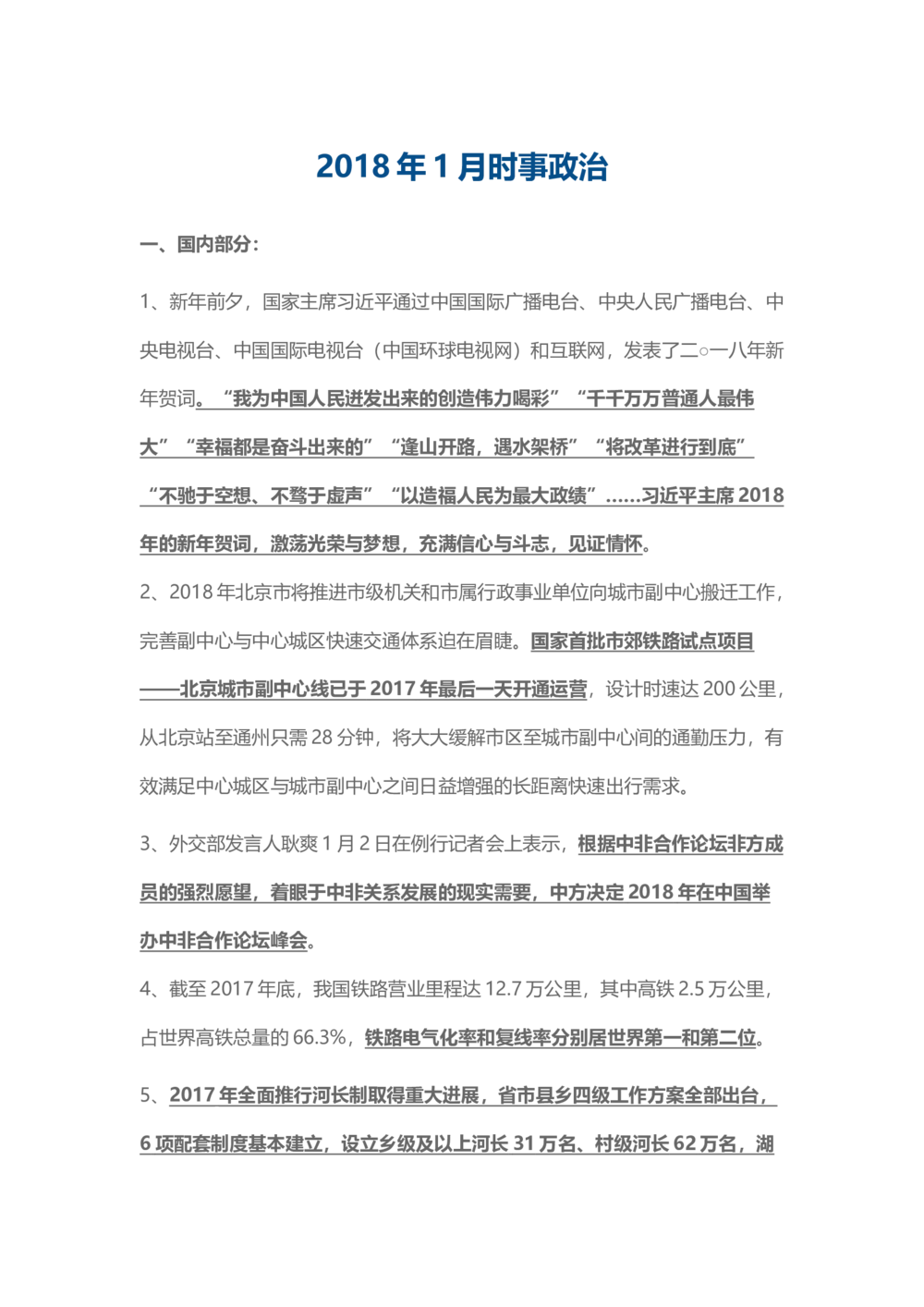 2018 年 1 月时事政治

一、国内部分：

1、新年前夕，国家主席习近平通过中国国际广播电台、中央人民广播电台、中央电视台、中国国际电视台（中国环球电视网）和互联网，发表了二○一八年新年贺词。“我为中国人民迸发出来的创造伟力喝彩”“千千万万普通人最伟大”“幸福都是奋斗出来的”“逢山开路，遇水架桥”“将改革进行到底”“不驰于空想、不骛于虚声”“以造福人民为最大政绩”……习近平主席 2018 年的新年贺词，激荡光荣与梦想，充满信心与斗志，见证情怀。

2、2018 年北京市将推进市级机关和市属行政事业单位向城市副中心搬迁工作，完善副中心与中心城区快速交通体系迫在眉睫。国家首批市郊铁路试点项目——北京城市副中心线已于 2017 年最后一天开通运营，设计时速达 200 公里，从北京站至通州只需 28 分钟，将大大缓解市区至城市副中心间的通勤压力，有效满足中心城区与城市副中心之间日益增强的长距离快速出行需求。

3、外交部发言人耿爽 1 月 2 日在例行记者会上表示，根据中非合作论坛非方成员的强烈愿望，着眼于中非关系发展的现实需要，中方决定 2018 年在中国举办中非合作论坛峰会。

4、截至 2017 年底，我国铁路营业里程达 12.7 万公里，其中高铁 2.5 万公里，占世界高铁总量的 66.3%，铁路电气化率和复线率分别居世界第一和第二位。

5、2017 年全面推行河长制取得重大进展，省市县乡四级工作方案全部出台，6 项配套制度基本建立，设立乡级及以上河长 31 万名、村级河长 62 万名，湖